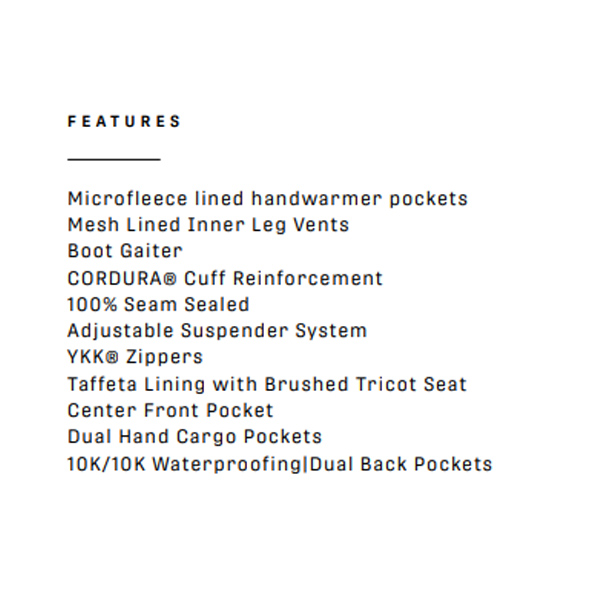 FEATURES

Microfleece lined handwarmer pockets
Mesh Lined Inner Leg Vents
Boot Gaiter
CORDURA® Cuff Reinforcement
100% Seam Sealed
Adjustable Suspender System
YKK® Zippers
Taffeta Lining with Brushed Tricot Seat
Center Front Pocket
Dual Hand Cargo Pockets
10K/10K Waterproofing|Dual Back Pockets